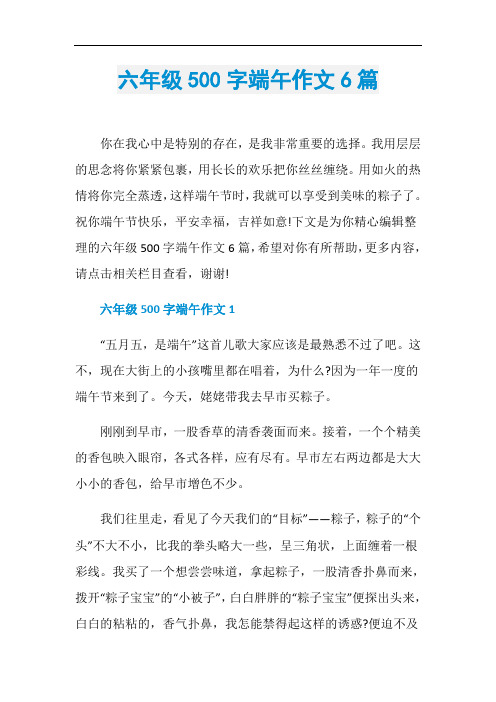 六年级 500 字端午作文 6 篇

你在我心中是特别的存在，是我非常重要的选择。我用层层的思念将你紧紧包裹，用长长的欢乐把你丝丝缠绕。用如火的热情将你完全蒸透，这样端午节时，我就可以享受到美味的粽子了。祝你端午节快乐，平安幸福，吉祥如意!下文是为你精心编辑整理的六年级 500 字端午作文 6 篇，希望对你有所帮助，更多内容，请点击相关栏目查看，谢谢!

六年级 500 字端午作文 1

“五月五，是端午”这首儿歌大家应该是最熟悉不过了吧。这不，现在大街上的小孩嘴里都在唱着，为什么?因为一年一度的端午节来到了。今天，姥姥带我去早市买粽子。

刚刚到早市，一股香草的清香袭面而来。接着，一个个精美的香包映入眼帘，各式各样，应有尽有。早市左右两边都是大大小小的香包，给早市增色不少。

我们往里走，看见了今天我们的“目标”——粽子，粽子的“个头”不大不小，比我的拳头略大一些，呈三角状，上面缠着一根彩线。我买了一个想尝尝味道，拿起粽子，一股清香扑鼻而来，拨开“粽子宝宝”的“小被子”，白白胖胖的“粽子宝宝”便探出头来，白白的粘粘的，香气扑鼻，我怎能禁得起这样的诱惑?便迫不及